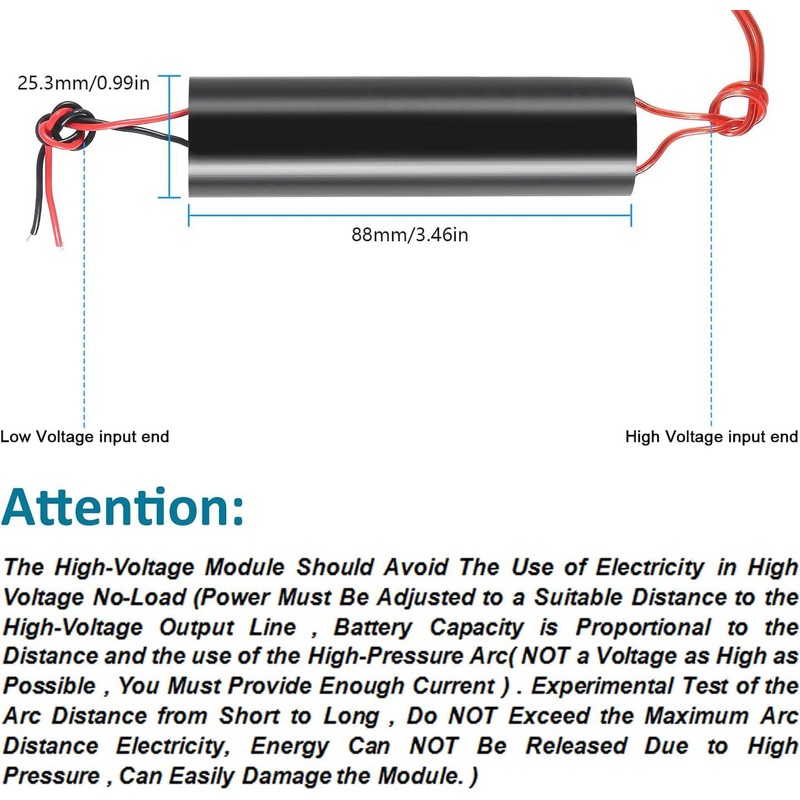 25.3mm/0.99in

88mm/3.46in

Low Voltage input end

High Voltage input end

Attention:

The High-Voltage Module Should Avoid The Use of Electricity in High Voltage No-Load (Power Must Be Adjusted to a Suitable Distance to the High-Voltage Output Line , Battery Capacity is Proportional to the Distance and the use of the High-Pressure Arc( NOT a Voltage as High as Possible , You Must Provide Enough Current ) . Experimental Test of the Arc Distance from Short to Long , Do NOT Exceed the Maximum Arc Distance Electricity, Energy Can NOT Be Released Due to High Pressure , Can Easily Damage the Module. )